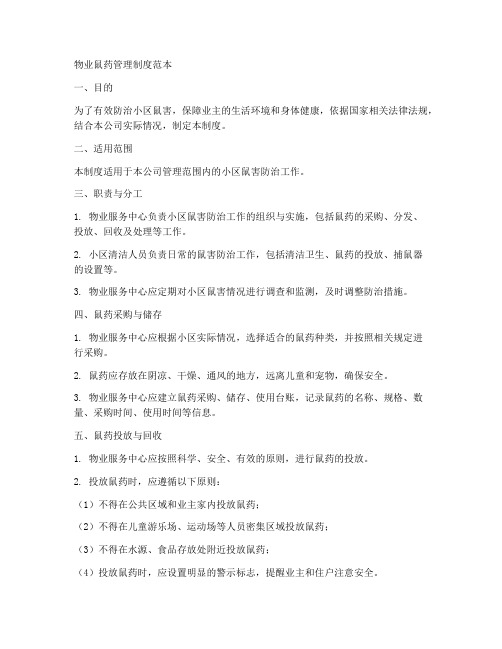 物业鼠药管理制度范本

一、目的

为了有效防治小区鼠害，保障业主的生活环境和身体健康，依据国家相关法律法规，结合本公司实际情况，制定本制度。

二、适用范围

本制度适用于本公司管理范围内的小区鼠害防治工作。

三、职责与分工

1. 物业服务中心负责小区鼠害防治工作的组织与实施，包括鼠药的采购、分发、投放、回收及处理等工作。

2. 小区清洁人员负责日常的鼠害防治工作，包括清洁卫生、鼠药的投放、捕鼠器的设置等。

3. 物业服务中心应定期对小区鼠害情况进行调查和监测，及时调整防治措施。

四、鼠药采购与储存

1. 物业服务中心应根据小区实际情况，选择适合的鼠药种类，并按照相关规定进行采购。

2. 鼠药应存放在阴凉、干燥、通风的地方，远离儿童和宠物，确保安全。

3. 物业服务中心应建立鼠药采购、储存、使用台账，记录鼠药的名称、规格、数量、采购时间、使用时间等信息。

五、鼠药投放与回收

1. 物业服务中心应按照科学、安全、有效的原则，进行鼠药的投放。

2. 投放鼠药时，应遵循以下原则：

（1）不得在公共区域和业主家内投放鼠药；

（2）不得在儿童游乐场、运动场等人员密集区域投放鼠药；

（3）不得在水源、食品存放处附近投放鼠药；

（4）投放鼠药时，应设置明显的警示标志，提醒业主和住户注意安全。